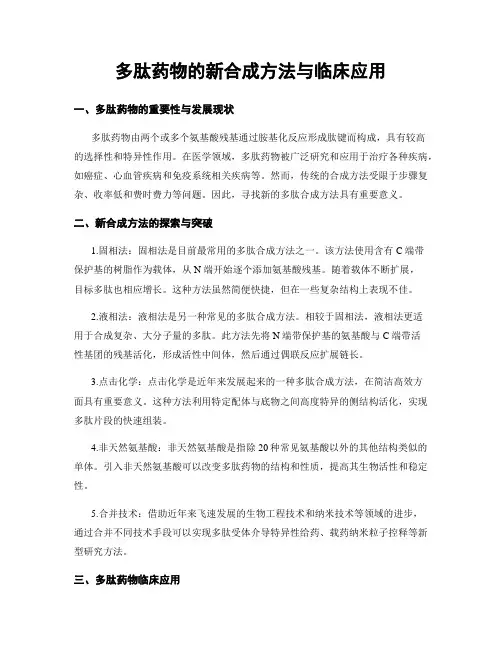 多肽药物的新合成方法与临床应用

一、多肽药物的重要性与发展现状

多肽药物由两个或多个氨基酸残基通过胺基化反应形成肽键而构成，具有较高的选择性和特异性作用。在医学领域，多肽药物被广泛研究和应用于治疗各种疾病，如癌症、心血管疾病和免疫系统相关疾病等。然而，传统的合成方法受限于步骤复杂、收率低和费时费力等问题。因此，寻找新的多肽合成方法具有重要意义。

二、新合成方法的探索与突破

1.固相法：固相法是目前最常用的多肽合成方法之一。该方法使用含有 C 端带保护基的树脂作为载体，从 N 端开始逐个添加氨基酸残基。随着载体不断扩展，目标多肽也相应增长。这种方法虽然简便快捷，但在一些复杂结构上表现不佳。

2.液相法：液相法是另一种常见的多肽合成方法。相较于固相法，液相法更适用于合成复杂、大分子量的多肽。此方法先将 N 端带保护基的氨基酸与 C 端带活性基团的残基活化，形成活性中间体，然后通过偶联反应扩展链长。

3.点击化学：点击化学是近年来发展起来的一种多肽合成方法，在简洁高效方面具有重要意义。这种方法利用特定配体与底物之间高度特异的侧结构活化，实现多肽片段的快速组装。

4.非天然氨基酸：非天然氨基酸是指除 20 种常见氨基酸以外的其他结构类似的单体。引入非天然氨基酸可以改变多肽药物的结构和性质，提高其生物活性和稳定性。

5.合并技术：借助近年来飞速发展的生物工程技术和纳米技术等领域的进步，通过合并不同技术手段可以实现多肽受体介导特异性给药、载药纳米粒子控释等新型研究方法。

三、多肽药物临床应用